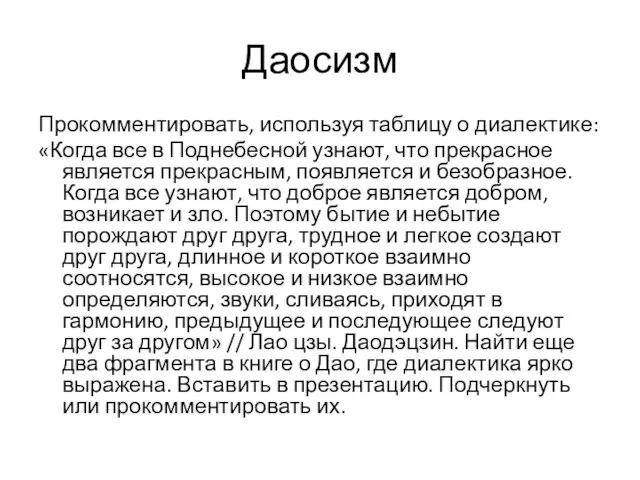 Даосизм

Прокомментировать, используя таблицу о диалектике:

«Когда все в Поднебесной узнают, что прекрасное является прекрасным, появляется и безобразное. Когда все узнают, что доброе является добром, возникает и зло. Поэтому бытие и небытие порождают друг друга, трудное и легкое создают друг друга, длинное и короткое взаимно соотносятся, высокое и низкое взаимно определяются, звуки, сливаясь, приходят в гармонию, предыдущее и последующее следуют друг за другом» // Лао цзы. Даодэцзин. Найти еще два фрагмента в книге о Дао, где диалектика ярко выражена. Вставить в презентацию. Подчеркнуть или прокомментировать их.